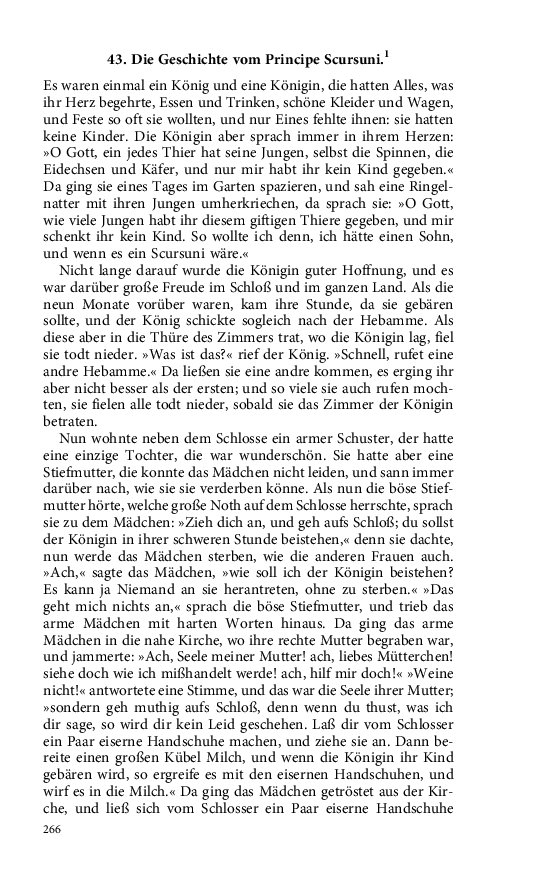 43. Die Geschichte vom Principe Scursuni.$^1$

Es waren einmal ein König und eine Königin, die hatten Alles, was ihr Herz begehrte, Essen und Trinken, schöne Kleider und Wagen, und Feste so oft sie wollten, und nur Eines fehlte ihnen: sie hatten keine Kinder. Die Königin aber sprach immer in ihrem Herzen: »O Gott, ein jedes Thier hat seine Jungen, selbst die Spinnen, die Eidechsen und Käfer, und nur mir habt ihr kein Kind gegeben.« Da ging sie eines Tages im Garten spazieren, und sah eine Ringelnatter mit ihren Jungen umherkriechen, da sprach sie: »O Gott, wie viele Jungen habt ihr diesem giftigen Thiere gegeben, und mir schenkt ihr kein Kind. So wollte ich denn, ich hätte einen Sohn, und wenn es ein Scursuni wäre.«

Nicht lange darauf wurde die Königin guter Hoffnung, und es war darüber große Freude im Schloß und im ganzen Land. Als die neun Monate vorüber waren, kam ihre Stunde, da sie gebären sollte, und der König schickte sogleich nach der Hebamme. Als diese aber in die Thüre des Zimmers trat, wo die Königin lag, fiel sie todt nieder. »Was ist das?« rief der König. »Schnell, rufet eine andre Hebamme.« Da ließen sie eine andre kommen, es erging ihr aber nicht besser als der ersten; und so viele sie auch rufen mochten, sie fielen alle todt nieder, sobald sie das Zimmer der Königin betraten.

Nun wohnte neben dem Schlosse ein armer Schuster, der hatte eine einzige Tochter, die war wunderschön. Sie hatte aber eine Stiefmutter, die konnte das Mädchen nicht leiden, und sann immer darüber nach, wie sie sie verderben könne. Als nun die böse Stiefmutter hörte, welche große Noth auf dem Schlosse herrschte, sprach sie zu dem Mädchen: »Zieh dich an, und geh aufs Schloß; du sollst der Königin in ihrer schweren Stunde beistehen,« denn sie dachte, nun werde das Mädchen sterben, wie die anderen Frauen auch. »Ach,« sagte das Mädchen, »wie soll ich der Königin beistehen? Es kann ja Niemand an sie herantreten, ohne zu sterben.« »Das geht mich nichts an,« sprach die böse Stiefmutter, und trieb das arme Mädchen mit harten Worten hinaus. Da ging das arme Mädchen in die nahe Kirche, wo ihre rechte Mutter begraben war, und jammerte: »Ach, Seele meiner Mutter! ach, liebes Mütterchen! siehe doch wie ich mißhandelt werde! ach, hilf mir doch!« »Weine nicht!« antwortete eine Stimme, und das war die Seele ihrer Mutter; »sondern geh muthig aufs Schloß, denn wenn du thust, was ich dir sage, so wird dir kein Leid geschehen. Laß dir vom Schlosser ein Paar eiserne Handschuhe machen, und ziehe sie an. Dann bereite einen großen Kübel Milch, und wenn die Königin ihr Kind gebären wird, so ergreife es mit den eisernen Handschuhen, und wirf es in die Milch.« Da ging das Mädchen getröstet aus der Kirche, und ließ sich vom Schlosser ein Paar eiserne Handschuhe

266